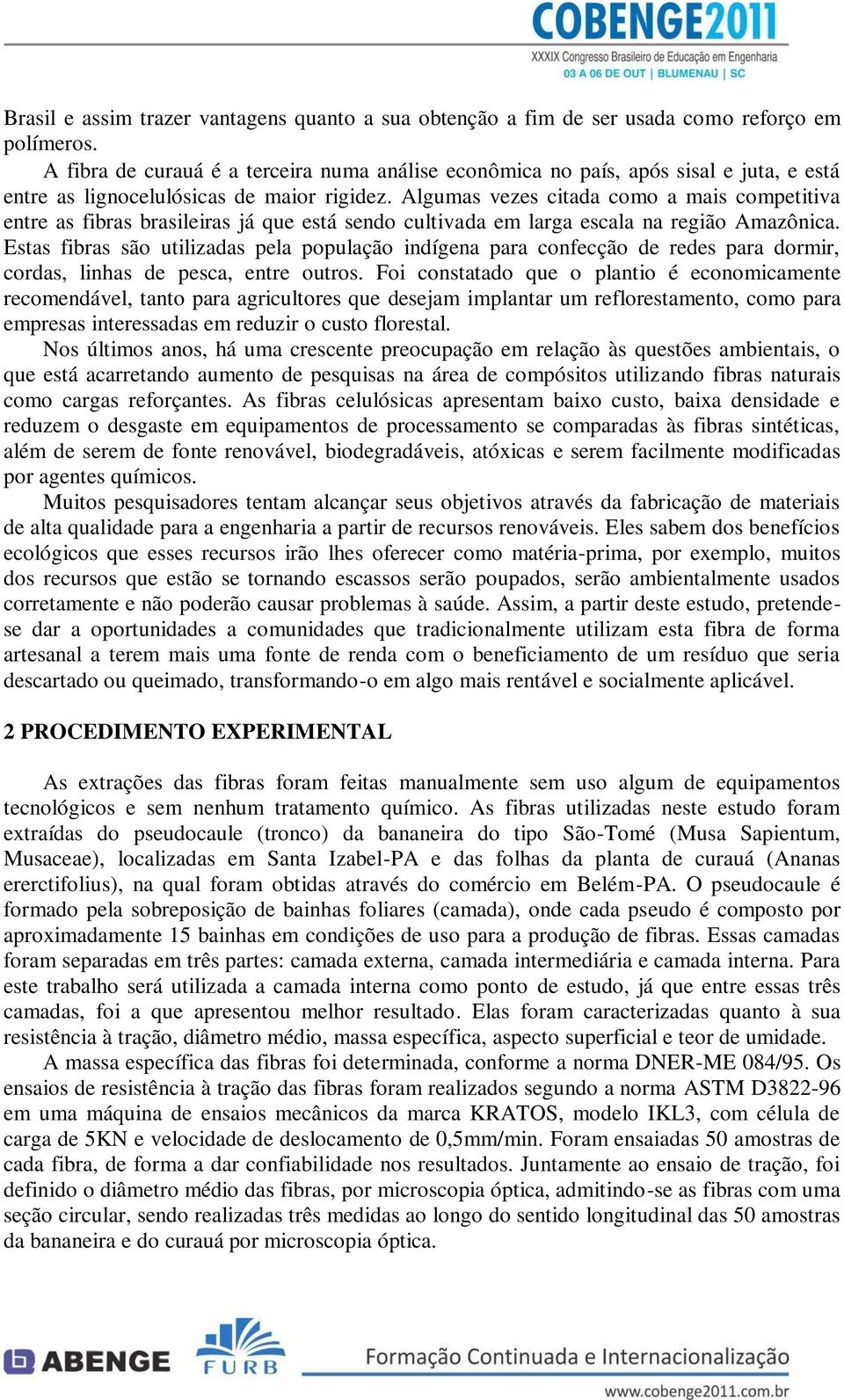 COBENGE2011
XXXIX Congresso Brasileiro de Educação em Engenharia
03 A 06 DE OUT | BLUMENAU | SC

Brasil e assim trazer vantagens quanto a sua obtenção a fim de ser usada como reforço em polímeros.

A fibra de curauá é a terceira numa análise econômica no país, após sisal e juta, e está entre as lignocelulósicas de maior rigidez. Algumas vezes citada como a mais competitiva entre as fibras brasileiras já que está sendo cultivada em larga escala na região Amazônica. Estas fibras são utilizadas pela população indígena para confecção de redes para dormir, cordas, linhas de pesca, entre outros. Foi constatado que o plantio é economicamente recomendável, tanto para agricultores que desejam implantar um reflorestamento, como para empresas interessadas em reduzir o custo florestal.

Nos últimos anos, há uma crescente preocupação em relação às questões ambientais, o que está acarretando aumento de pesquisas na área de compósitos utilizando fibras naturais como cargas reforçantes. As fibras celulósicas apresentam baixo custo, baixa densidade e reduzem o desgaste em equipamentos de processamento se comparadas às fibras sintéticas, além de serem de fonte renovável, biodegradáveis, atóxicas e serem facilmente modificadas por agentes químicos.

Muitos pesquisadores tentam alcançar seus objetivos através da fabricação de materiais de alta qualidade para a engenharia a partir de recursos renováveis. Eles sabem dos benefícios ecológicos que esses recursos irão lhes oferecer como matéria-prima, por exemplo, muitos dos recursos que estão se tornando escassos serão poupados, serão ambientalmente usados corretamente e não poderão causar problemas à saúde. Assim, a partir deste estudo, pretende-se dar a oportunidades a comunidades que tradicionalmente utilizam esta fibra de forma artesanal a terem mais uma fonte de renda com o beneficiamento de um resíduo que seria descartado ou queimado, transformando-o em algo mais rentável e socialmente aplicável.

2 PROCEDIMENTO EXPERIMENTAL

As extrações das fibras foram feitas manualmente sem uso algum de equipamentos tecnológicos e sem nenhum tratamento químico. As fibras utilizadas neste estudo foram extraídas do pseudocaule (tronco) da bananeira do tipo São-Tomé (Musa Sapientum, Musaceae), localizadas em Santa Izabel-PA e das folhas da planta de curauá (Ananas ererctifolius), na qual foram obtidas através do comércio em Belém-PA. O pseudocaule é formado pela sobreposição de bainhas foliares (camada), onde cada pseudo é composto por aproximadamente 15 bainhas em condições de uso para a produção de fibras. Essas camadas foram separadas em três partes: camada externa, camada intermediária e camada interna. Para este trabalho será utilizada a camada interna como ponto de estudo, já que entre essas três camadas, foi a que apresentou melhor resultado. Elas foram caracterizadas quanto à sua resistência à tração, diâmetro médio, massa específica, aspecto superficial e teor de umidade.

A massa específica das fibras foi determinada, conforme a norma DNER-ME 084/95. Os ensaios de resistência à tração das fibras foram realizados segundo a norma ASTM D3822-96 em uma máquina de ensaios mecânicos da marca KRATOS, modelo IKL3, com célula de carga de 5KN e velocidade de deslocamento de 0,5mm/min. Foram ensaiadas 50 amostras de cada fibra, de forma a dar confiabilidade nos resultados. Juntamente ao ensaio de tração, foi definido o diâmetro médio das fibras, por microscopia óptica, admitindo-se as fibras com uma seção circular, sendo realizadas três medidas ao longo do sentido longitudinal das 50 amostras da bananeira e do curauá por microscopia óptica.

ABENGE FURB Formação Continuada e Internacionalização
www.cobenge2011.com.br